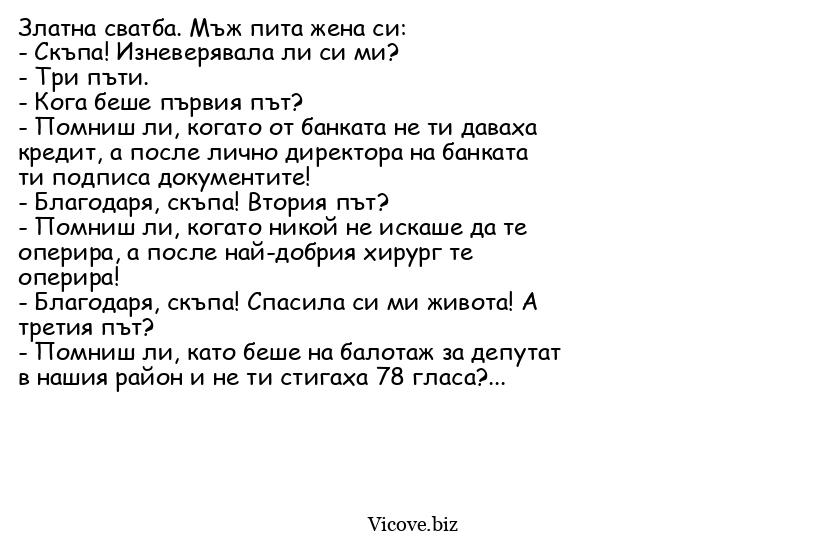 Златна сватба. Мъж пита жена си:
- Скъпа! Изневерявала ли си ми?
- Три пъти.
- Кога беше първия път?
- Помниш ли, когато от банката не ти даваха кредит, а после лично директора на банката ти подписа документите!
- Благодаря, скъпа! Втория път?
- Помниш ли, когато никой не искаше да те оперира, а после най-добрия хирург те оперира!
- Благодаря, скъпа! Спасила си ми живота! А третия път?
- Помниш ли, като беше на балотаж за депутат в нашия район и не ти стигаха 78 гласа?...

Vicove.biz